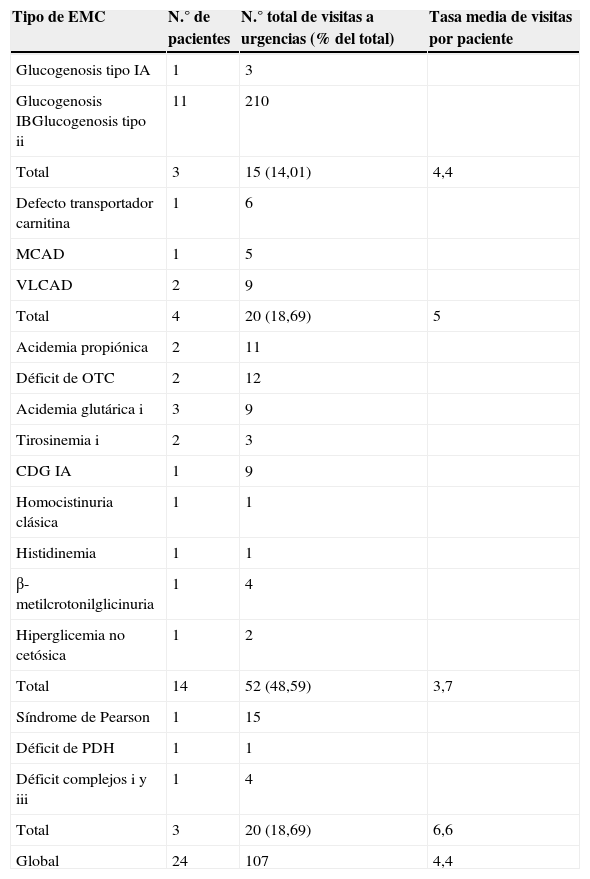 | Tipo de EMC | N.° de pacientes | N.° total de visitas a urgencias (% del total) | Tasa media de visitas por paciente |
|---|---|---|---|
| Glucogenosis tipo IA | 1 | 3 | |
| Glucogenosis IBGlucogenosis tipo ii | 11 | 210 | |
| Total | 3 | 15 (14,01) | 4,4 |
| Defecto transportador carnitina | 1 | 6 | |
| MCAD | 1 | 5 | |
| VLCAD | 2 | 9 | |
| Total | 4 | 20 (18,69) | 5 |
| Acidemia propiónica | 2 | 11 | |
| Déficit de OTC | 2 | 12 | |
| Acidemia glutárica i | 3 | 9 | |
| Tirosinemia i | 2 | 3 | |
| CDG IA | 1 | 9 | |
| Homocistinuria clásica | 1 | 1 | |
| Histidinemia | 1 | 1 | |
| β-metilcrotonilglicinuria | 1 | 4 | |
| Hiperglicemia no cetósica | 1 | 2 | |
| Total | 14 | 52 (48,59) | 3,7 |
| Síndrome de Pearson | 1 | 15 | |
| Déficit de PDH | 1 | 1 | |
| Déficit complejos i y iii | 1 | 4 | |
| Total | 3 | 20 (18,69) | 6,6 |
| Global | 24 | 107 | 4,4 |